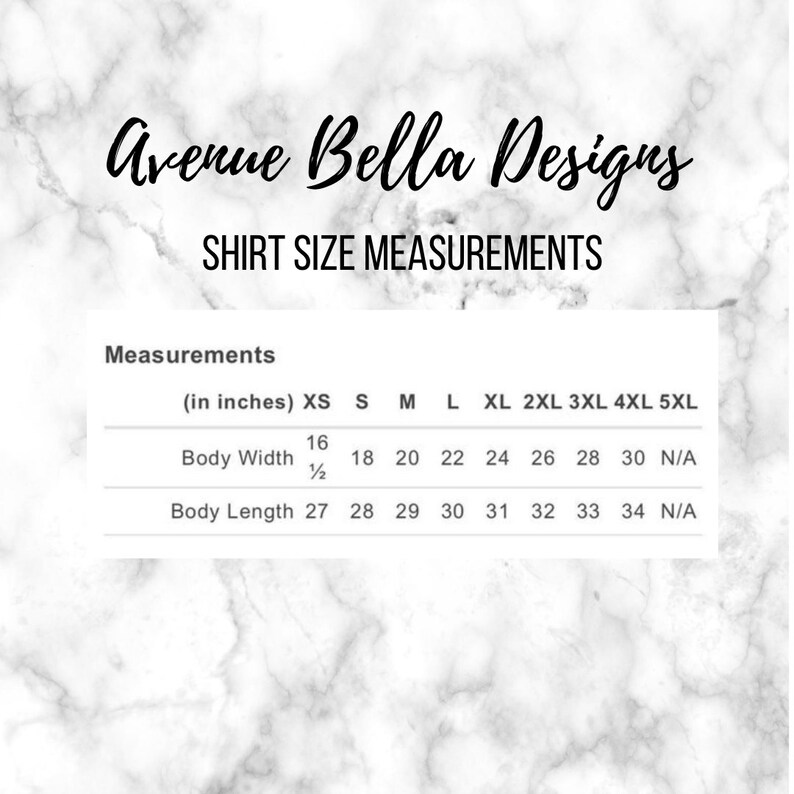 Avenue Bella Designs

SHIRT SIZE MEASUREMENTS

Measurements

| (in inches) | XS | S | M | L | XL | 2XL | 3XL | 4XL | 5XL |
|---|---|---|---|---|---|---|---|---|---|
| Body Width | 16 ½ | 18 | 20 | 22 | 24 | 26 | 28 | 30 | N/A |
| Body Length | 27 | 28 | 29 | 30 | 31 | 32 | 33 | 34 | N/A |